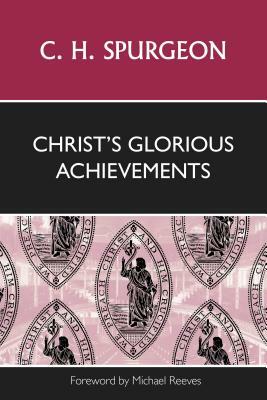 C. H. SPURGEON

CHRIST'S GLORIOUS ACHIEVEMENTS

WE PREACH CHRIST AND HIM CRUCIFIED

Foreword by Michael Reeves